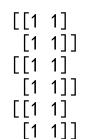 [[1 1]
 [1 1]]
[[1 1]
 [1 1]]
[[1 1]
 [1 1]]